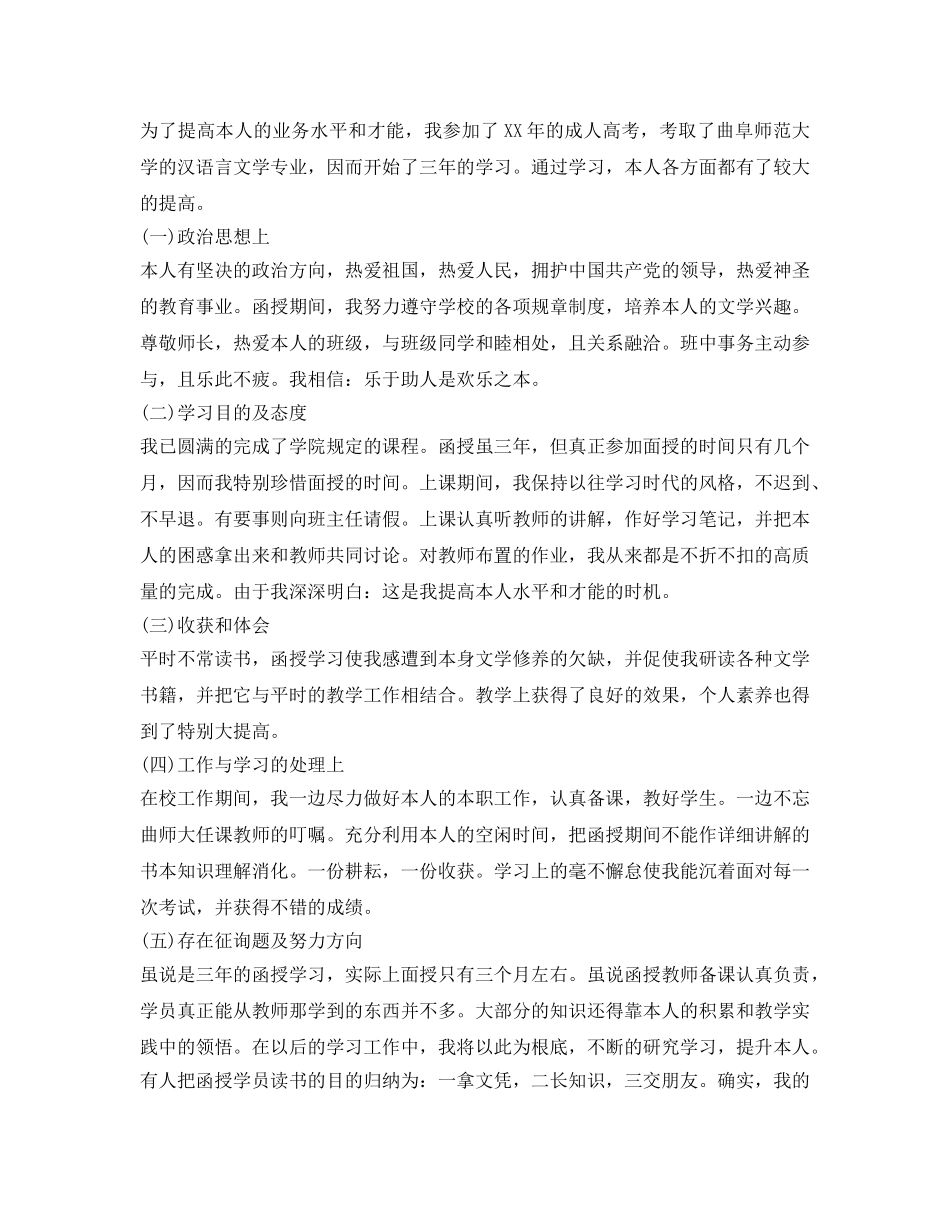 为了提高本人的业务水平和才能，我参加了XX年的成人高考，考取了曲阜师范大学的汉语言文学专业，因而开始了三年的学习。通过学习，本人各方面都有了较大的提高。

(一)政治思想上

本人有坚决的政治方向，热爱祖国，热爱人民，拥护中国共产党的领导，热爱神圣的教育事业。函授期间，我努力遵守学校的各项规章制度，培养本人的文学兴趣。尊敬师长，热爱本人的班级，与班级同学和睦相处，且关系融洽。班中事务主动参与，且乐此不疲。我相信：乐于助人是欢乐之本。

(二)学习目的及态度

我已圆满的完成了学院规定的课程。函授虽三年，但真正参加面授的时间只有几个月，因而我特别珍惜面授的时间。上课期间，我保持以往学习时代的风格，不迟到、不早退。有要事则向班主任请假。上课认真听教师的讲解，作好学习笔记，并把本人的困惑拿出来和教师共同讨论。对教师布置的作业，我从来都是不折不扣的高质量的完成。由于我深深明白：这是我提高本人水平和才能的时机。

(三)收获和体会

平时不常读书，函授学习使我感遭到本身文学修养的欠缺，并促使我研读各种文学书籍，并把它与平时的教学工作相结合。教学上获得了良好的效果，个人素养也得到了特别大提高。

(四)工作与学习的处理上

在校工作期间，我一边尽力做好本人的本职工作，认真备课，教好学生。一边不忘曲师大任课教师的叮嘱。充分利用本人的空闲时间，把函授期间不能作详细讲解的书本知识理解消化。一份耕耘，一份收获。学习上的毫不懈怠使我能沉着面对每一次考试，并获得不错的成绩。

(五)存在征询题及努力方向

虽说是三年的函授学习，实际上面授只有三个月左右。虽说函授教师备课认真负责，学员真正能从教师那学到的东西并不多。大部分的知识还得靠本人的积累和教学实践中的领悟。在以后的学习工作中，我将以此为根底，不断的研究学习，提升本人。有人把函授学员读书的目的归纳为：一拿文凭，二长知识，三交朋友。确实，我的